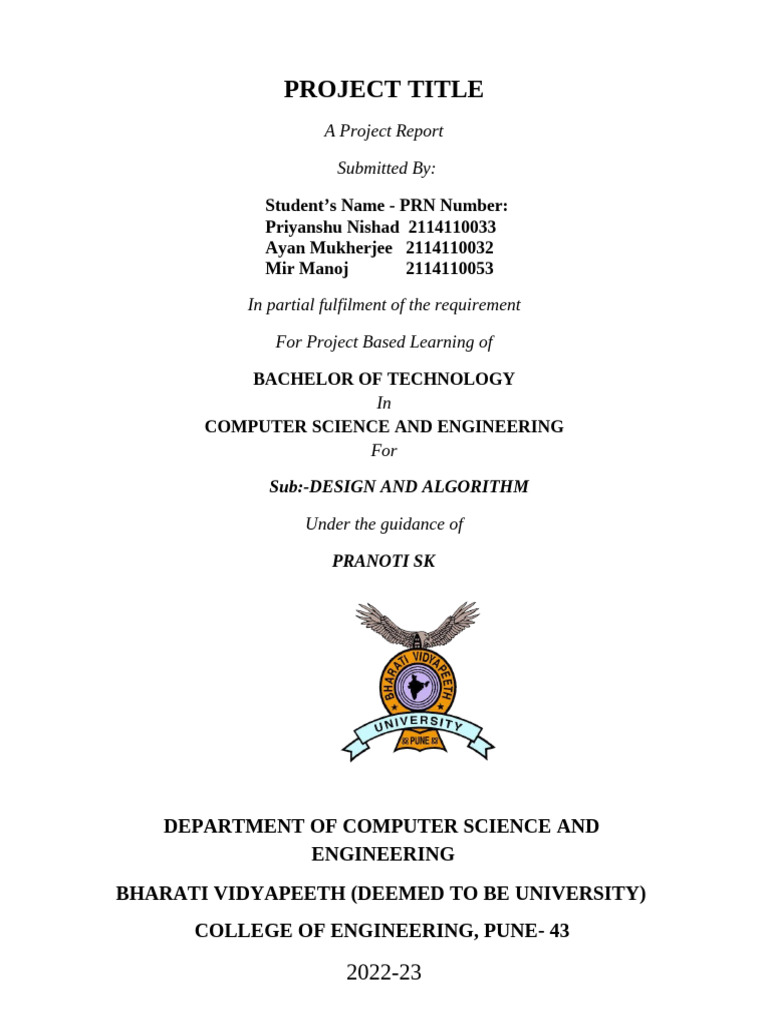 PROJECT TITLE

A Project Report

Submitted By:

Student's Name - PRN Number:
Priyanshu Nishad 2114110033
Ayan Mukherjee 2114110032
Mir Manoj 2114110053

In partial fulfilment of the requirement

For Project Based Learning of

BACHELOR OF TECHNOLOGY
In
COMPUTER SCIENCE AND ENGINEERING
For

Sub:-DESIGN AND ALGORITHM

Under the guidance of

PRANOTI SK

BHARATI VIDYAPEETH
UNIVERSITY
PUNE

DEPARTMENT OF COMPUTER SCIENCE AND ENGINEERING

BHARATI VIDYAPEETH (DEEMED TO BE UNIVERSITY)

COLLEGE OF ENGINEERING, PUNE- 43

2022-23